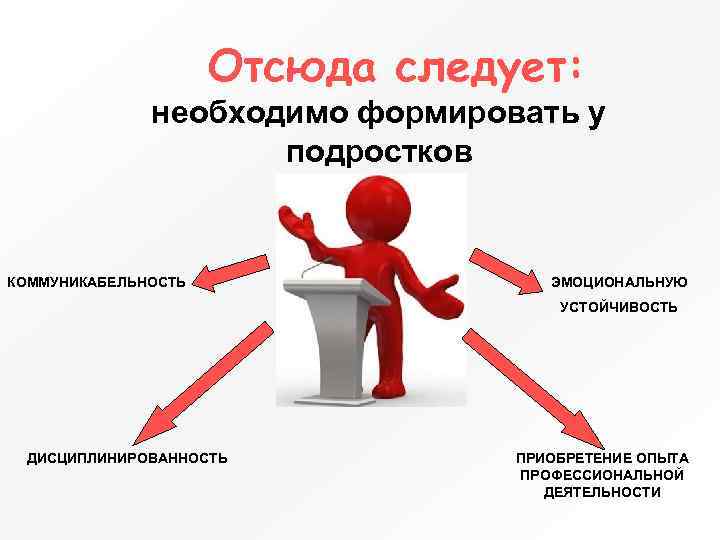 Отсюда следует:
необходимо формировать у подростков

КОММУНИКАБЕЛЬНОСТЬ

ЭМОЦИОНАЛЬНУЮ УСТОЙЧИВОСТЬ

ДИСЦИПЛИНИРОВАННОСТЬ

ПРИОБРЕТЕНИЕ ОПЫТА ПРОФЕССИОНАЛЬНОЙ ДЕЯТЕЛЬНОСТИ